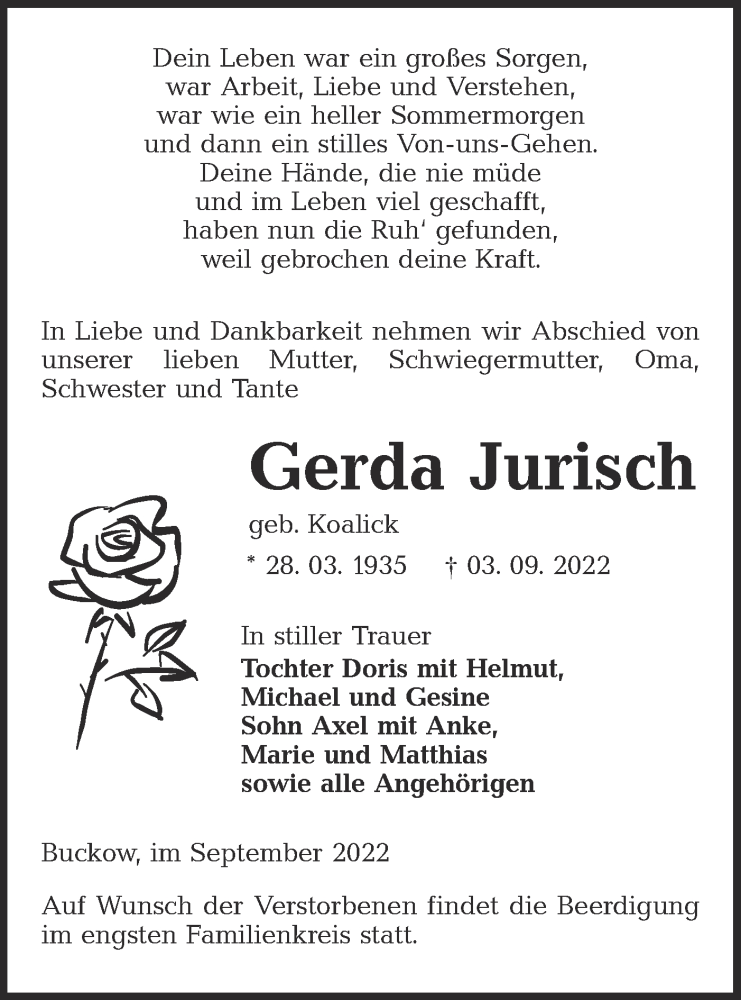 Dein Leben war ein großes Sorgen,
war Arbeit, Liebe und Verstehen,
war wie ein heller Sommermorgen
und dann ein stilles Von-uns-Gehen.
Deine Hände, die nie müde
und im Leben viel geschafft,
haben nun die Ruh‘ gefunden,
weil gebrochen deine Kraft.

In Liebe und Dankbarkeit nehmen wir Abschied von unserer lieben Mutter, Schwiegermutter, Oma, Schwester und Tante

Gerda Jurisch

geb. Koalick

* 28. 03. 1935 † 03. 09. 2022

In stiller Trauer
Tochter Doris mit Helmut,
Michael und Gesine
Sohn Axel mit Anke,
Marie und Matthias
sowie alle Angehörigen

Buckow, im September 2022

Auf Wunsch der Verstorbenen findet die Beerdigung im engsten Familienkreis statt.